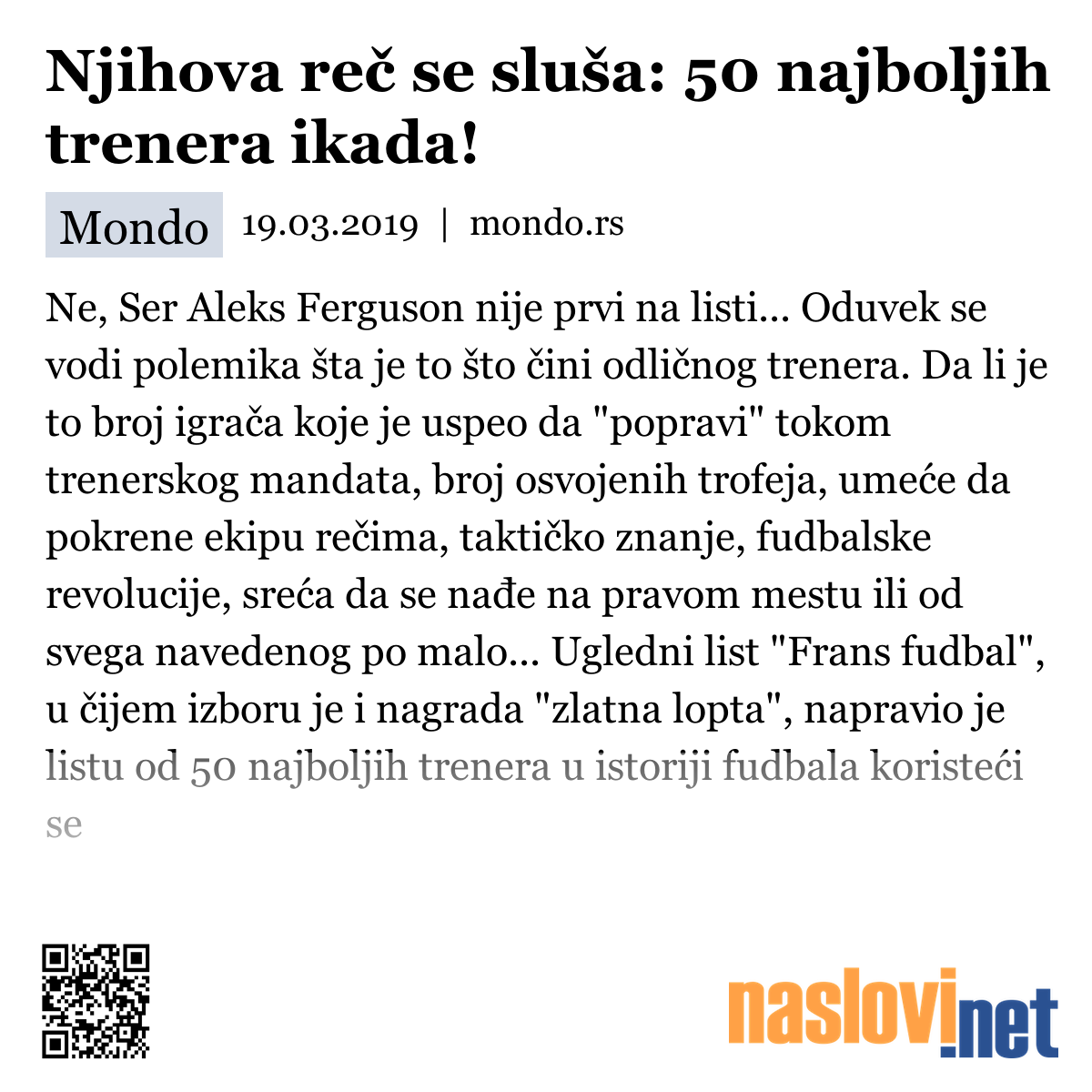 Njihova reč se sluša: 50 najboljih trenera ikada!

Mondo 19.03.2019 | mondo.rs

Ne, Ser Aleks Ferguson nije prvi na listi... Oduvek se vodi polemika šta je to što čini odličnog trenera. Da li je to broj igrača koje je uspeo da "popravi" tokom trenerskog mandata, broj osvojenih trofeja, umeće da pokrene ekipu rečima, taktičko znanje, fudbalske revolucije, sreća da se nađe na pravom mestu ili od svega navedenog po malo... Ugledni list "Frans fudbal", u čijem izboru je i nagrada "zlatna lopta", napravio je listu od 50 najboljih trenera u istoriji fudbala koristeći se

naslovi.net